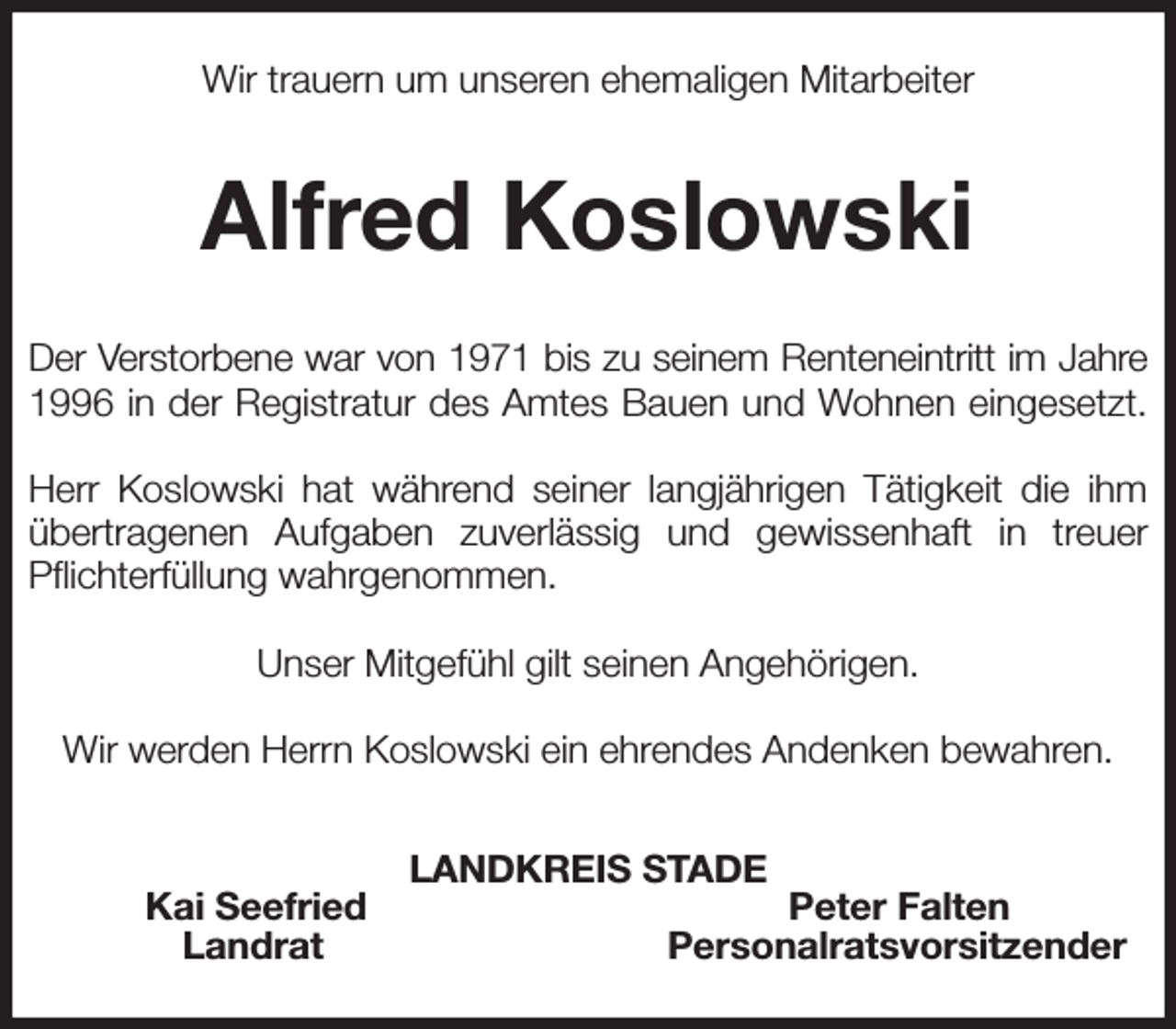 Wir trauern um unseren ehemaligen Mitarbeiter

Alfred Koslowski

Der Verstorbene war von 1971 bis zu seinem Renteneintritt im Jahre 1996 in der Registratur des Amtes Bauen und Wohnen eingesetzt.

Herr Koslowski hat während seiner langjährigen Tätigkeit die ihm übertragenen Aufgaben zuverlässig und gewissenhaft in treuer Pflichterfüllung wahrgenommen.

Unser Mitgefühl gilt seinen Angehörigen.

Wir werden Herrn Koslowski ein ehrendes Andenken bewahren.

LANDKREIS STADE

Kai Seefried
Landrat

Peter Falten
Personalratsvorsitzender